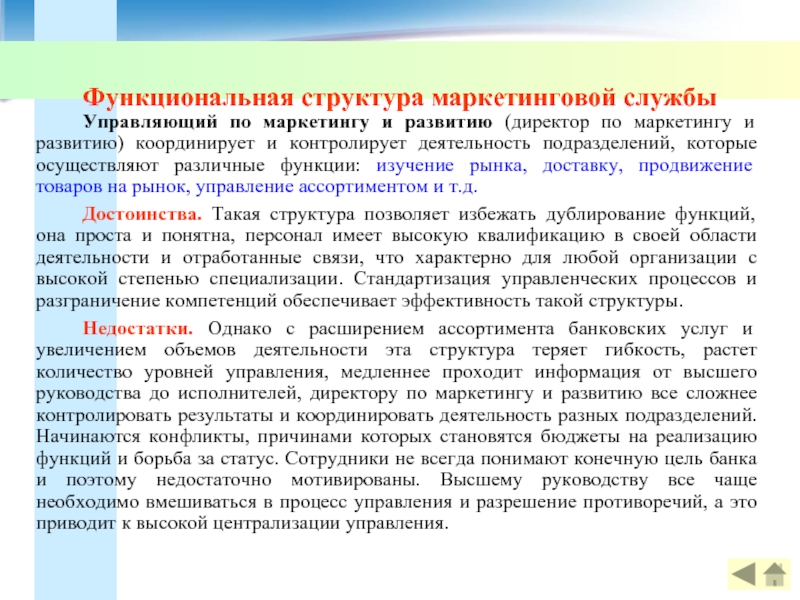 Функциональная структура маркетинговой службы

Управляющий по маркетингу и развитию (директор по маркетингу и развитию) координирует и контролирует деятельность подразделений, которые осуществляют различные функции: изучение рынка, доставку, продвижение товаров на рынок, управление ассортиментом и т.д.

Достоинства. Такая структура позволяет избежать дублирование функций, она проста и понятна, персонал имеет высокую квалификацию в своей области деятельности и отработанные связи, что характерно для любой организации с высокой степенью специализации. Стандартизация управленческих процессов и разграничение компетенций обеспечивает эффективность такой структуры.

Недостатки. Однако с расширением ассортимента банковских услуг и увеличением объемов деятельности эта структура теряет гибкость, растет количество уровней управления, медленнее проходит информация от высшего руководства до исполнителей, директору по маркетингу и развитию все сложнее контролировать результаты и координировать деятельность разных подразделений. Начинаются конфликты, причинами которых становятся бюджеты на реализацию функций и борьба за статус. Сотрудники не всегда понимают конечную цель банка и поэтому недостаточно мотивированы. Высшему руководству все чаще необходимо вмешиваться в процесс управления и разрешение противоречий, а это приводит к высокой централизации управления.